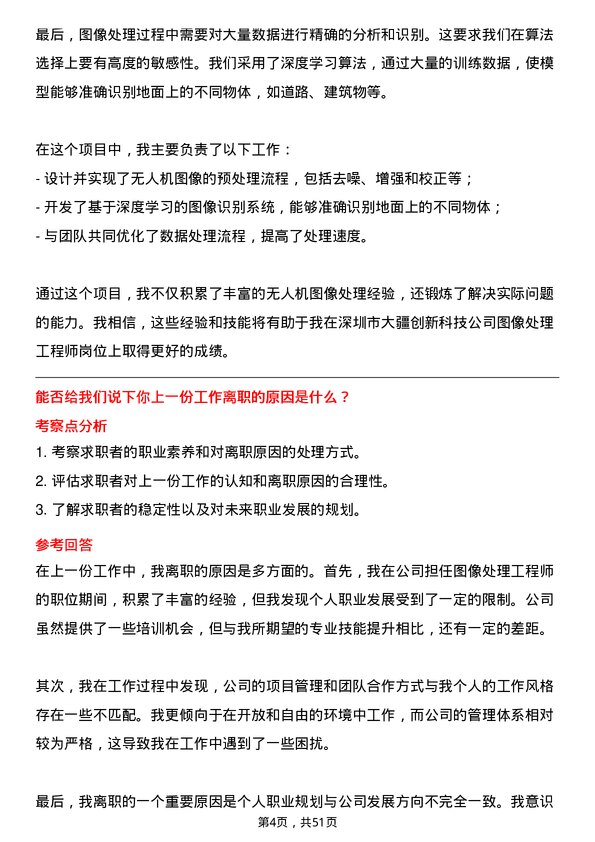 最后，图像处理过程中需要对大量数据进行精确的分析和识别。这要求我们在算法选择上要有高度的敏感性。我们采用了深度学习算法，通过大量的训练数据，使模型能够准确识别地面上的不同物体，如道路、建筑物等。

在这个项目中，我主要负责了以下工作：
- 设计并实现了无人机图像的预处理流程，包括去噪、增强和校正等；
- 开发了基于深度学习的图像识别系统，能够准确识别地面上的不同物体；
- 与团队共同优化了数据处理流程，提高了处理速度。

通过这个项目，我不仅积累了丰富的无人机图像处理经验，还锻炼了解决实际问题的能力。我相信，这些经验和技能将有助于我在深圳市大疆创新科技公司图像处理工程师岗位上取得更好的成绩。

能否给我们说下你上一份工作离职的原因是什么？

考察点分析

1. 考察求职者的职业素养和对离职原因的处理方式。
2. 评估求职者对上一份工作的认知和离职原因的合理性。
3. 了解求职者的稳定性以及对未来职业发展的规划。

参考回答

在上一份工作中，我离职的原因是多方面的。首先，我在公司担任图像处理工程师的职位期间，积累了丰富的经验，但我发现个人职业发展受到了一定的限制。公司虽然提供了一些培训机会，但与我所期望的专业技能提升相比，还有一定的差距。

其次，我在工作过程中发现，公司的项目管理和团队合作方式与我个人的工作风格存在一些不匹配。我更倾向于在开放和自由的环境中工作，而公司的管理体系相对较为严格，这导致我在工作中遇到了一些困扰。

最后，我离职的一个重要原因是个人职业规划与公司发展方向不完全一致。我意识

第4页，共51页